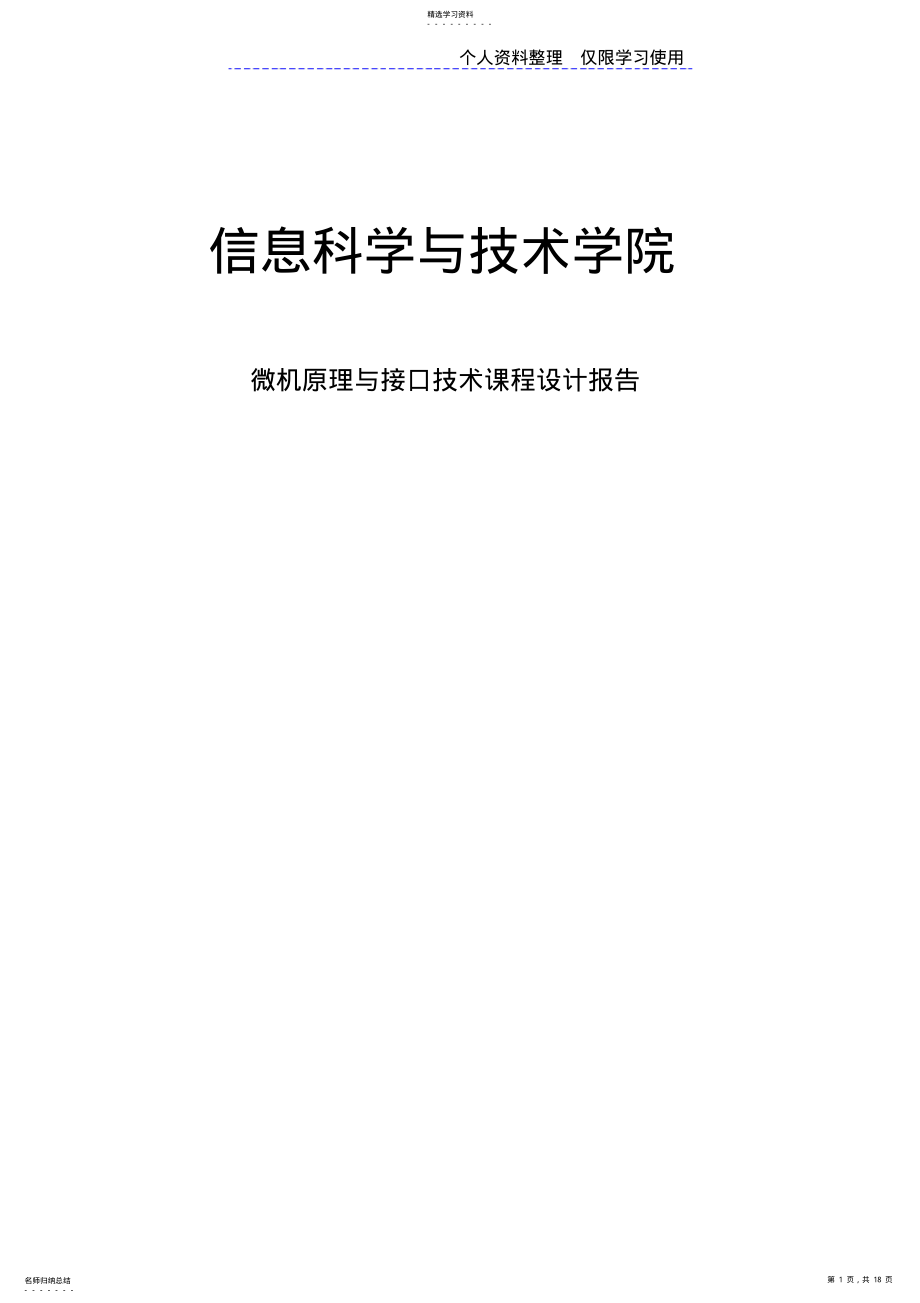 精选学习资料

个人资料整理 仅限学习使用

信息科学与技术学院

微机原理与接口技术课程设计报告

名师归纳总结

第 1 页，共 18 页